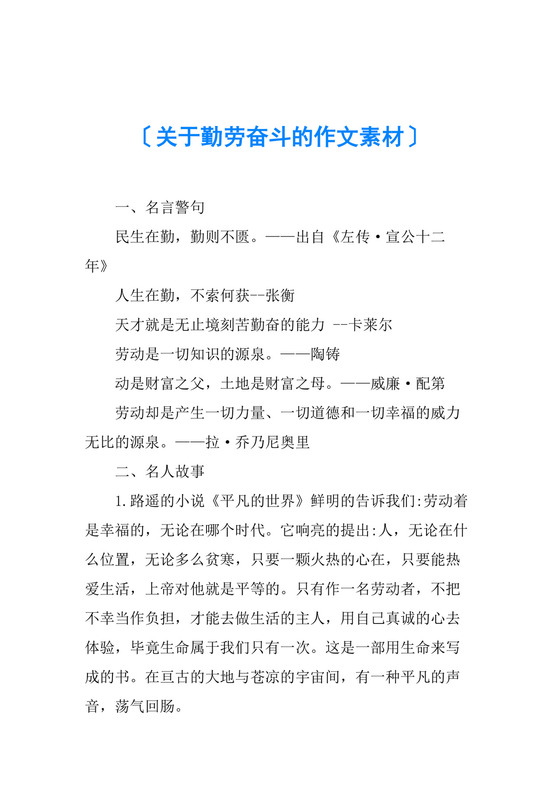 〔关于勤劳奋斗的作文素材〕

一、名言警句

民生在勤，勤则不匮。——出自《左传·宣公十二年》

人生在勤，不索何获--张衡

天才就是无止境刻苦勤奋的能力 --卡莱尔

劳动是一切知识的源泉。——陶铸

动是财富之父，土地是财富之母。——威廉·配第

劳动却是产生一切力量、一切道德和一切幸福的威力无比的源泉。——拉·乔乃尼奥里

二、名人故事

1.路遥的小说《平凡的世界》鲜明的告诉我们:劳动着是幸福的，无论在哪个时代。它响亮的提出:人，无论在什么位置，无论多么贫寒，只要一颗火热的心在，只要能热爱生活，上帝对他就是平等的。只有作一名劳动者，不把不幸当作负担，才能去做生活的主人，用自己真诚的心去体验，毕竟生命属于我们只有一次。这是一部用生命来写成的书。在亘古的大地与苍凉的宇宙间，有一种平凡的声音，荡气回肠。